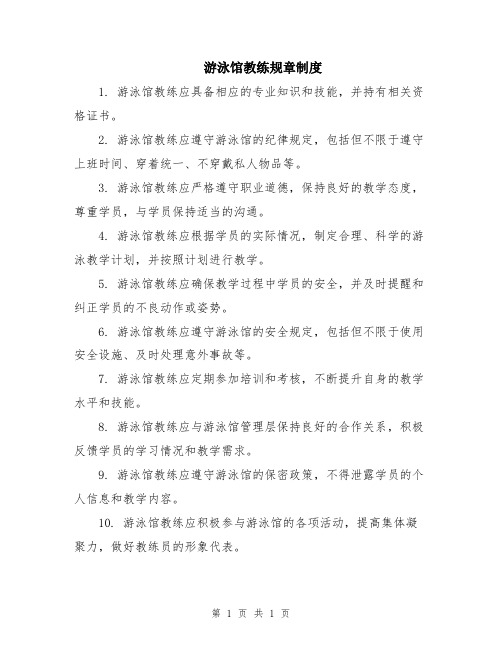 游泳馆教练规章制度

1. 游泳馆教练应具备相应的专业知识和技能，并持有相关资格证书。

2. 游泳馆教练应遵守游泳馆的纪律规定，包括但不限于遵守上班时间、穿着统一、不穿戴私人物品等。

3. 游泳馆教练应严格遵守职业道德，保持良好的教学态度，尊重学员，与学员保持适当的沟通。

4. 游泳馆教练应根据学员的实际情况，制定合理、科学的游泳教学计划，并按照计划进行教学。

5. 游泳馆教练应确保教学过程中学员的安全，并及时提醒和纠正学员的不良动作或姿势。

6. 游泳馆教练应遵守游泳馆的安全规定，包括但不限于使用安全设施、及时处理意外事故等。

7. 游泳馆教练应定期参加培训和考核，不断提升自身的教学水平和技能。

8. 游泳馆教练应与游泳馆管理层保持良好的合作关系，积极反馈学员的学习情况和教学需求。

9. 游泳馆教练应遵守游泳馆的保密政策，不得泄露学员的个人信息和教学内容。

10. 游泳馆教练应积极参与游泳馆的各项活动，提高集体凝聚力，做好教练员的形象代表。

第 1 页 共 1 页